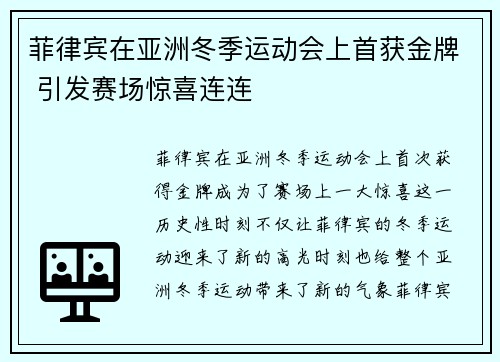 菲律宾在亚洲冬季运动会上首获金牌 引发赛场惊喜连连

菲律宾在亚洲冬季运动会上首次获得金牌成为了赛场上一大惊喜这一历史性时刻不仅让菲律宾的冬季运动迎来了新的高光时刻也给整个亚洲冬季运动带来了新的气象菲律宾